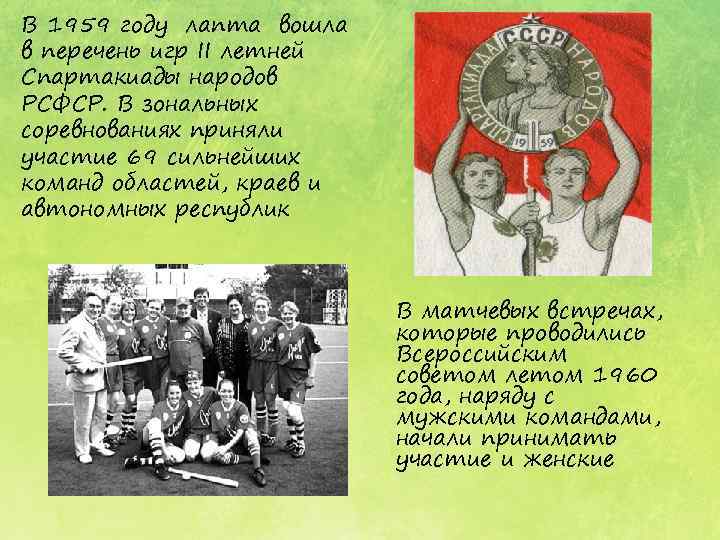 В 1959 году лапта вошла в перечень игр II летней Спартакиады народов РСФСР. В зональных соревнованиях приняли участие 69 сильнейших команд областей, краев и автономных республик

СПАРТАКИАДА СССР НАРОДОВ

19 59

В матчевых встречах, которые проводились Всероссийским советом летом 1960 года, наряду с мужскими командами, начали принимать участие и женские